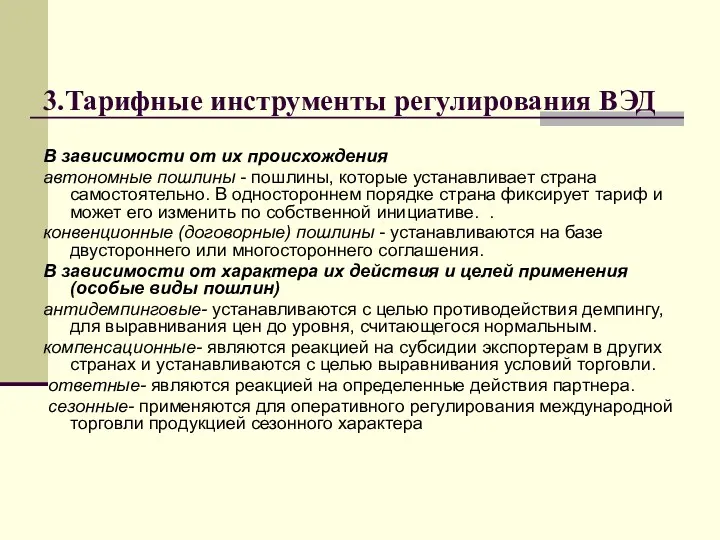 3.Тарифные инструменты регулирования ВЭД

В зависимости от их происхождения

автономные пошлины - пошлины, которые устанавливает страна самостоятельно. В одностороннем порядке страна фиксирует тариф и может его изменить по собственной инициативе. .

конвенционные (договорные) пошлины - устанавливаются на базе двустороннего или многостороннего соглашения.

В зависимости от характера их действия и целей применения (особые виды пошлин)

антидемпинговые- устанавливаются с целью противодействия демпингу, для выравнивания цен до уровня, считающегося нормальным.

компенсационные- являются реакцией на субсидии экспортерам в других странах и устанавливаются с целью выравнивания условий торговли.

ответные- являются реакцией на определенные действия партнера.

сезонные- применяются для оперативного регулирования международной торговли продукцией сезонного характера